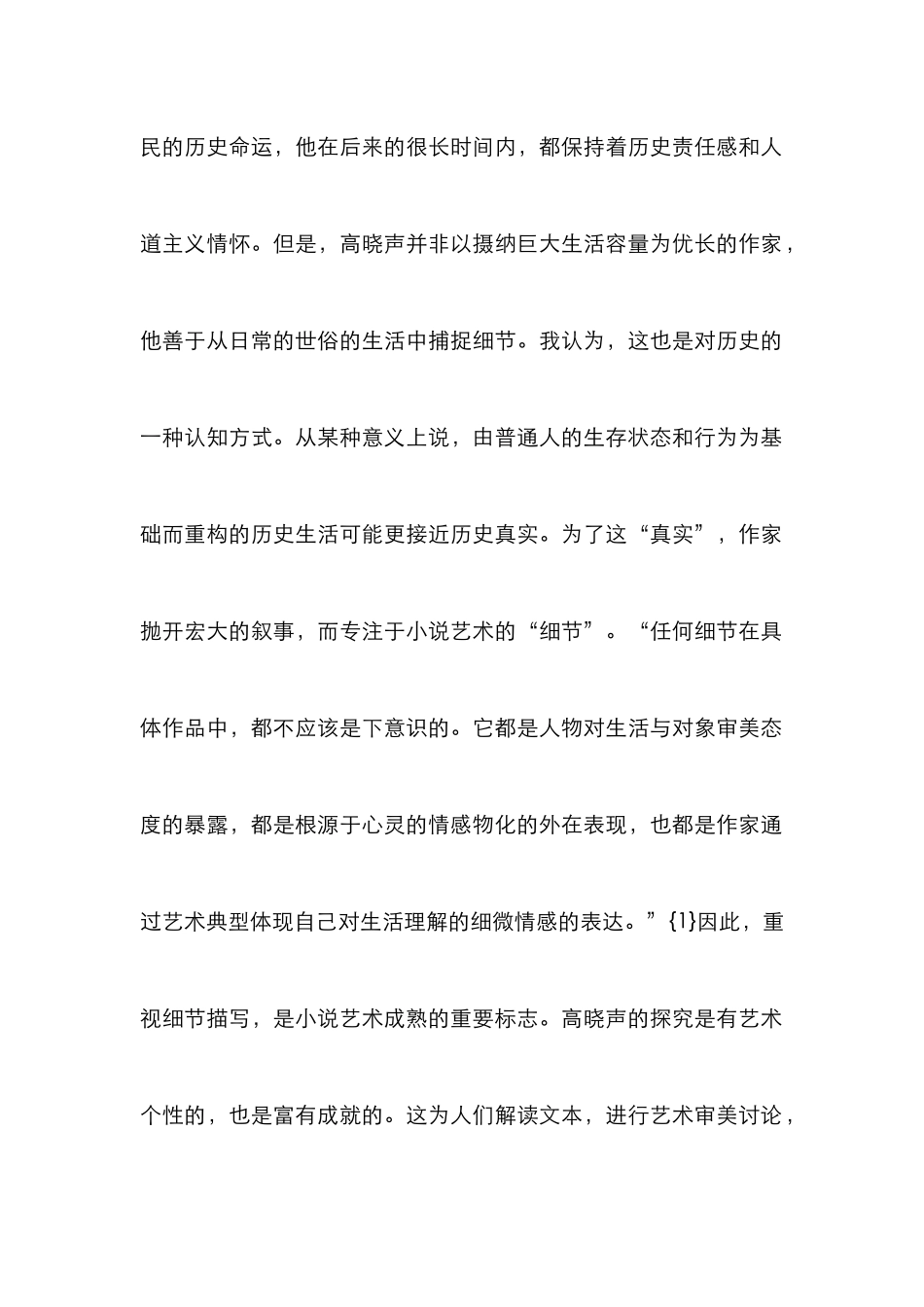 民的历史命运，他在后来的很长时间内，都保持着历史责任感和人道主义情怀。但是，高晓声并非以摄纳巨大生活容量为优长的作家，他善于从日常的世俗的生活中捕捉细节。我认为，这也是对历史的一种认知方式。从某种意义上说，由普通人的生存状态和行为为基础而重构的历史生活可能更接近历史真实。为了这“真实”，作家抛开宏大的叙事，而专注于小说艺术的“细节”。“任何细节在具体作品中，都不应该是下意识的。它都是人物对生活与对象审美态度的暴露，都是根源于心灵的情感物化的外在表现，也都是作家通过艺术典型体现自己对生活理解的细微情感的表达。”{1}因此，重视细节描写，是小说艺术成熟的重要标志。高晓声的探究是有艺术个性的，也是富有成就的。这为人们解读文本，进行艺术审美讨论，